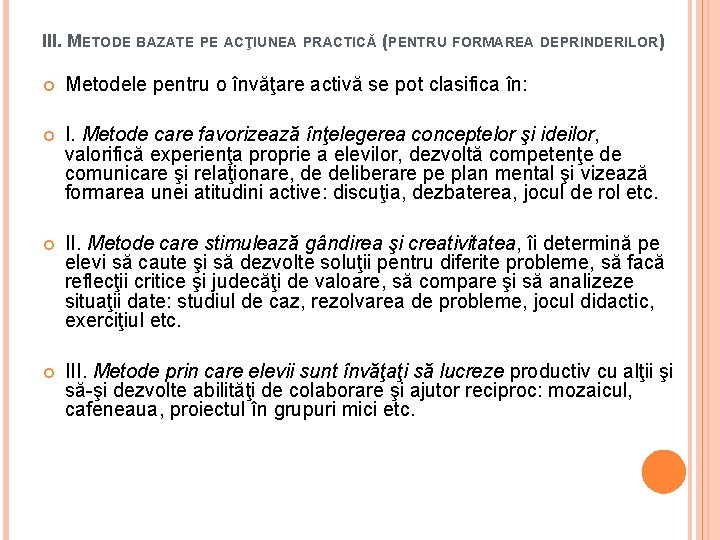 III. METODE BAZATE PE ACŢIUNEA PRACTICĂ (PENTRU FORMAREA DEPRINDERILOR)

Metodele pentru o învăţare activă se pot clasifica în:

I. Metode care favorizează înţelegerea conceptelor şi ideilor, valorifică experienţa proprie a elevilor, dezvoltă competenţe de comunicare şi relaţionare, de deliberare pe plan mental şi vizează formarea unei atitudini active: discuţia, dezbaterea, jocul de rol etc.

II. Metode care stimulează gândirea şi creativitatea, îi determină pe elevi să caute şi să dezvolte soluţii pentru diferite probleme, să facă reflecţii critice şi judecăţi de valoare, să compare şi să analizeze situaţii date: studiul de caz, rezolvarea de probleme, jocul didactic, exerciţiul etc.

III. Metode prin care elevii sunt învăţaţi să lucreze productiv cu alţii şi să-şi dezvolte abilităţi de colaborare şi ajutor reciproc: mozaicul, cafeneaua, proiectul în grupuri mici etc.